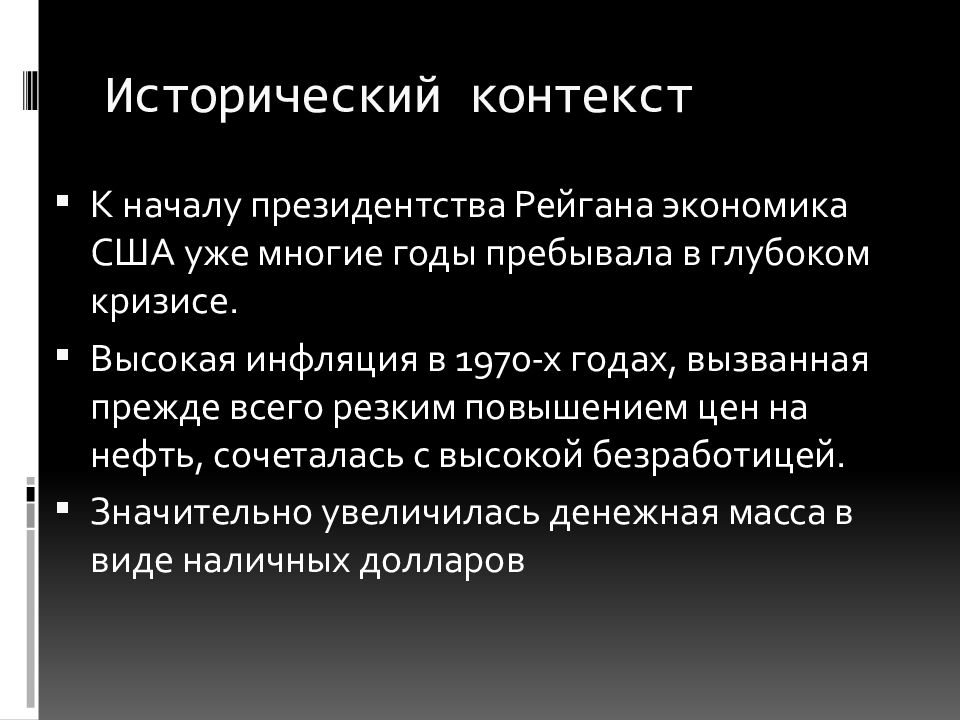 Исторический контекст

▪ К началу президентства Рейгана экономика США уже многие годы пребывала в глубоком кризисе.

▪ Высокая инфляция в 1970-х годах, вызванная прежде всего резким повышением цен на нефть, сочеталась с высокой безработицей.

▪ Значительно увеличилась денежная масса в виде наличных долларов